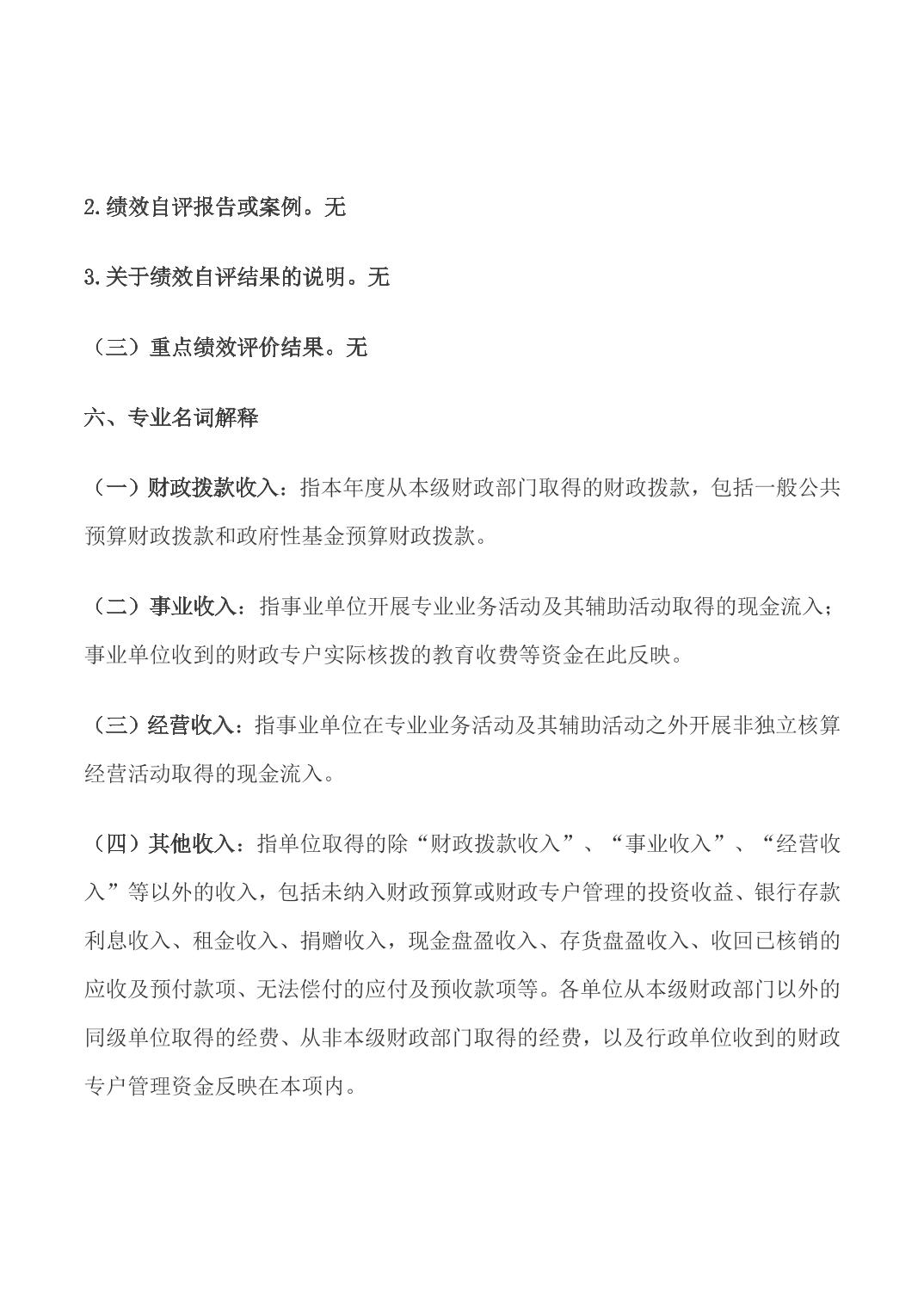 2.绩效自评报告或案例。无

3.关于绩效自评结果的说明。无

（三）重点绩效评价结果。无

六、专业名词解释

（一）财政拨款收入：指本年度从本级财政部门取得的财政拨款，包括一般公共预算财政拨款和政府性基金预算财政拨款。

（二）事业收入：指事业单位开展专业业务活动及其辅助活动取得的现金流入；事业单位收到的财政专户实际核拨的教育收费等资金在此反映。

（三）经营收入：指事业单位在专业业务活动及其辅助活动之外开展非独立核算经营活动取得的现金流入。

（四）其他收入：指单位取得的除“财政拨款收入”、“事业收入”、“经营收入”等以外的收入，包括未纳入财政预算或财政专户管理的投资收益、银行存款利息收入、租金收入、捐赠收入，现金盘盈收入、存货盘盈收入、收回已核销的应收及预付款项、无法偿付的应付及预收款项等。各单位从本级财政部门以外的同级单位取得的经费、从非本级财政部门取得的经费，以及行政单位收到的财政专户管理资金反映在本项内。